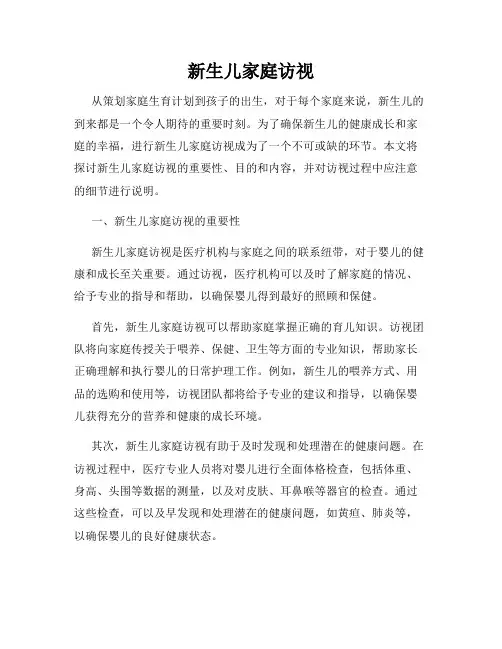 新生儿家庭访视

从策划家庭生育计划到孩子的出生，对于每个家庭来说，新生儿的到来都是一个令人期待的重要时刻。为了确保新生儿的健康成长和家庭的幸福，进行新生儿家庭访视成为了一个不可或缺的环节。本文将探讨新生儿家庭访视的重要性、目的和内容，并对访视过程中应注意的细节进行说明。

一、新生儿家庭访视的重要性

新生儿家庭访视是医疗机构与家庭之间的联系纽带，对于婴儿的健康和成长至关重要。通过访视，医疗机构可以及时了解家庭的情况、给予专业的指导和帮助，以确保婴儿得到最好的照顾和保健。

首先，新生儿家庭访视可以帮助家庭掌握正确的育儿知识。访视团队将向家庭传授关于喂养、保健、卫生等方面的专业知识，帮助家长正确理解和执行婴儿的日常护理工作。例如，新生儿的喂养方式、用品的选购和使用等，访视团队都将给予专业的建议和指导，以确保婴儿获得充分的营养和健康的成长环境。

其次，新生儿家庭访视有助于及时发现和处理潜在的健康问题。在访视过程中，医疗专业人员将对婴儿进行全面体格检查，包括体重、身高、头围等数据的测量，以及对皮肤、耳鼻喉等器官的检查。通过这些检查，可以及早发现和处理潜在的健康问题，如黄疸、肺炎等，以确保婴儿的良好健康状态。